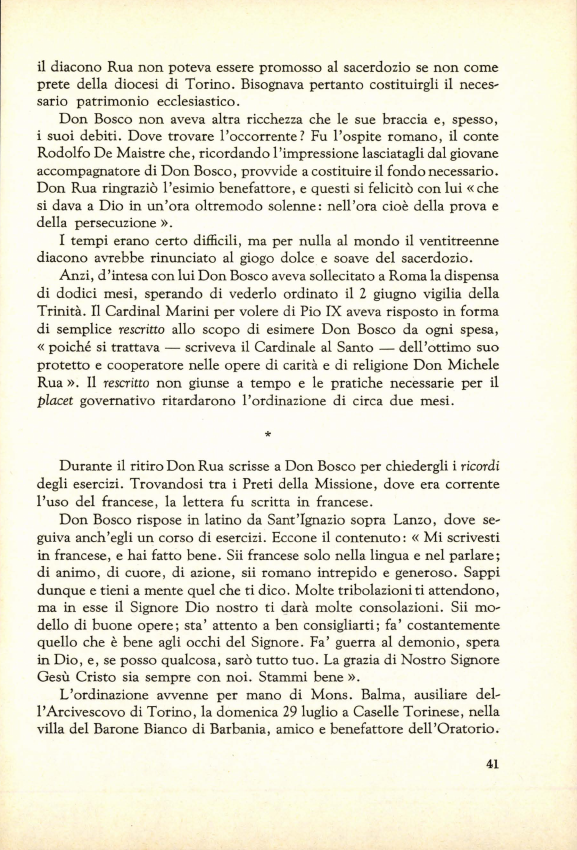 il diacono Rua non poteva essere promosso al sacerdozio se non come prete della diocesi di Torino. Bisognava pertanto costituirgli il necessario patrimonio ecclesiastico.

Don Bosco non aveva altra ricchezza che le sue braccia e, spesso, i suoi debiti. Dove trovare l'occorrente? Fu l'ospite romano, il conte Rodolfo De Maistre che, ricordando l'impressione lasciatagli dal giovane accompagnatore di Don Bosco, provvide a costituire il fondo necessario. Don Rua ringraziò l'esimio benefattore, e questi si felicitò con lui « che si dava a Dio in un'ora oltremodo solenne: nell'ora cioè della prova e della persecuzione ».

I tempi erano certo difficili, ma per nulla al mondo il ventitreenne diacono avrebbe rinunciato al giogo dolce e soave del sacerdozio.

Anzi, d'intesa con lui Don Bosco aveva sollecitato a Roma la dispensa di dodici mesi, sperando di vederlo ordinato il 2 giugno vigilia della Trinità. Il Cardinal Marini per volere di Pio IX aveva risposto in forma di semplice rescritto allo scopo di esimere Don Bosco da ogni spesa, « poiché si trattava — scriveva il Cardinale al Santo — dell'ottimo suo protetto e cooperatore nelle opere di carità e di religione Don Michele Rua ». Il rescritto non giunse a tempo e le pratiche necessarie per il placet governativo ritardarono l'ordinazione di circa due mesi.

*

Durante il ritiro Don Rua scrisse a Don Bosco per chiedergli i ricordi degli esercizi. Trovandosi tra i Preti della Missione, dove era corrente l'uso del francese, la lettera fu scritta in francese.

Don Bosco rispose in latino da Sant'Ignazio sopra Lanzo, dove seguiva anch'egli un corso di esercizi. Eccone il contenuto: « Mi scrivesti in francese, e hai fatto bene. Sii francese solo nella lingua e nel parlare; di animo, di cuore, di azione, sii romano intrepido e generoso. Sappi dunque e tieni a mente quel che ti dico. Molte tribolazioni ti attendono, ma in esse il Signore Dio nostro ti darà molte consolazioni. Sii modello di buone opere; sta' attento a ben consigliarti; fa' costantemente quello che è bene agli occhi del Signore. Fa' guerra al demonio, spera in Dio, e, se posso qualcosa, sarò tutto tuo. La grazia di Nostro Signore Gesù Cristo sia sempre con noi. Stammi bene ».

L'ordinazione avvenne per mano di Mons. Balma, ausiliare dell'Arcivescovo di Torino, la domenica 29 luglio a Caselle Torinese, nella villa del Barone Bianco di Barbania, amico e benefattore dell'Oratorio.

41